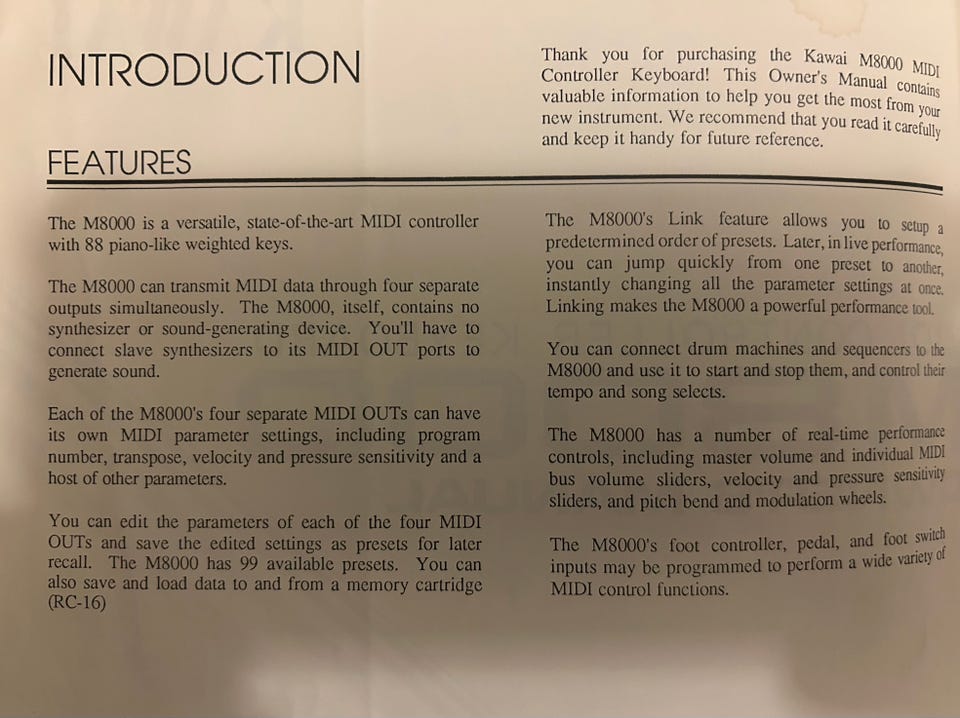 INTRODUCTION

Thank you for purchasing the Kawai M8000 MIDI Controller Keyboard! This Owner's Manual contains valuable information to help you get the most from your new instrument. We recommend that you read it carefully and keep it handy for future reference.

FEATURES

The M8000 is a versatile, state-of-the-art MIDI controller with 88 piano-like weighted keys.

The M8000 can transmit MIDI data through four separate outputs simultaneously. The M8000, itself, contains no synthesizer or sound-generating device. You'll have to connect slave synthesizers to its MIDI OUT ports to generate sound.

Each of the M8000's four separate MIDI OUTs can have its own MIDI parameter settings, including program number, transpose, velocity and pressure sensitivity and a host of other parameters.

You can edit the parameters of each of the four MIDI OUTs and save the edited settings as presets for later recall. The M8000 has 99 available presets. You can also save and load data to and from a memory cartridge (RC-16)

The M8000's Link feature allows you to setup a predetermined order of presets. Later, in live performance, you can jump quickly from one preset to another, instantly changing all the parameter settings at once. Linking makes the M8000 a powerful performance tool.

You can connect drum machines and sequencers to the M8000 and use it to start and stop them, and control their tempo and song selects.

The M8000 has a number of real-time performance controls, including master volume and individual MIDI bus volume sliders, velocity and pressure sensitivity sliders, and pitch bend and modulation wheels.

The M8000's foot controller, pedal, and foot switch inputs may be programmed to perform a wide variety of MIDI control functions.